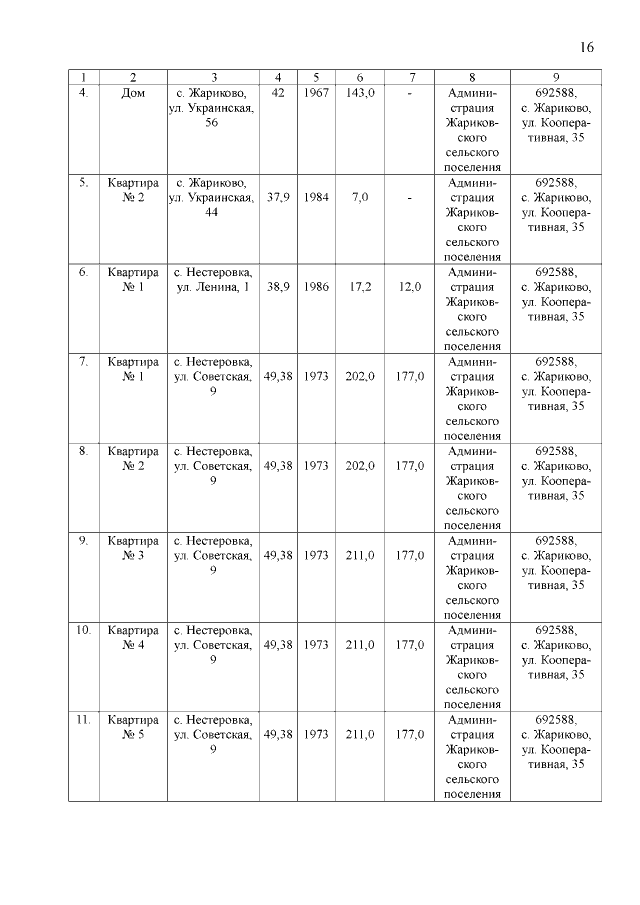 16

| 1 | 2 | 3 | 4 | 5 | 6 | 7 | 8 | 9 |
|---|---|---|---|---|---|---|---|---|
| 4. | Дом | с. Жариково, ул. Украинская, 56 | 42 | 1967 | 143,0 | - | Администрация Жариковского сельского поселения | 692588, с. Жариково, ул. Кооперативная, 35 |
| 5. | Квартира № 2 | с. Жариково, ул. Украинская, 44 | 37,9 | 1984 | 7,0 | - | Администрация Жариковского сельского поселения | 692588, с. Жариково, ул. Кооперативная, 35 |
| 6. | Квартира № 1 | с. Нестеровка, ул. Ленина, 1 | 38,9 | 1986 | 17,2 | 12,0 | Администрация Жариковского сельского поселения | 692588, с. Жариково, ул. Кооперативная, 35 |
| 7. | Квартира № 1 | с. Нестеровка, ул. Советская, 9 | 49,38 | 1973 | 202,0 | 177,0 | Администрация Жариковского сельского поселения | 692588, с. Жариково, ул. Кооперативная, 35 |
| 8. | Квартира № 2 | с. Нестеровка, ул. Советская, 9 | 49,38 | 1973 | 202,0 | 177,0 | Администрация Жариковского сельского поселения | 692588, с. Жариково, ул. Кооперативная, 35 |
| 9. | Квартира № 3 | с. Нестеровка, ул. Советская, 9 | 49,38 | 1973 | 211,0 | 177,0 | Администрация Жариковского сельского поселения | 692588, с. Жариково, ул. Кооперативная, 35 |
| 10. | Квартира № 4 | с. Нестеровка, ул. Советская, 9 | 49,38 | 1973 | 211,0 | 177,0 | Администрация Жариковского сельского поселения | 692588, с. Жариково, ул. Кооперативная, 35 |
| 11. | Квартира № 5 | с. Нестеровка, ул. Советская, 9 | 49,38 | 1973 | 211,0 | 177,0 | Администрация Жариковского сельского поселения | 692588, с. Жариково, ул. Кооперативная, 35 |